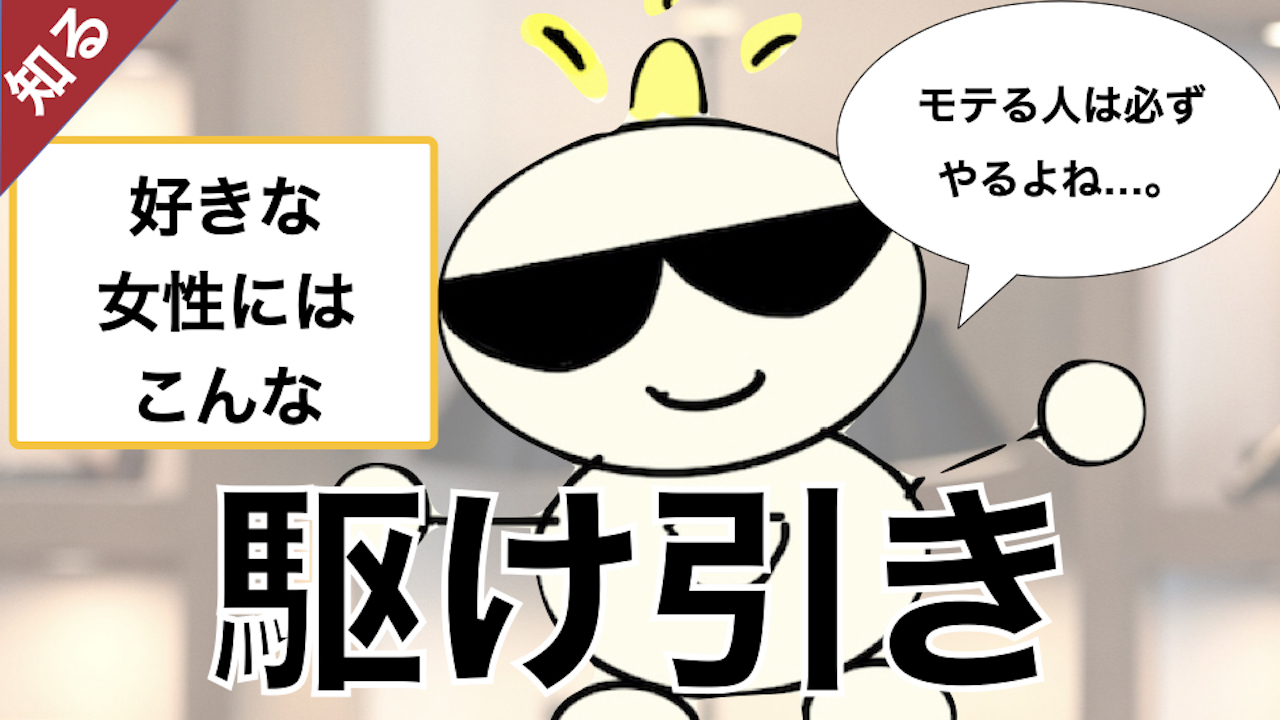 知る

好きな
女性には
こんな

モテる人は必ず
やるよね…。

駆け引き